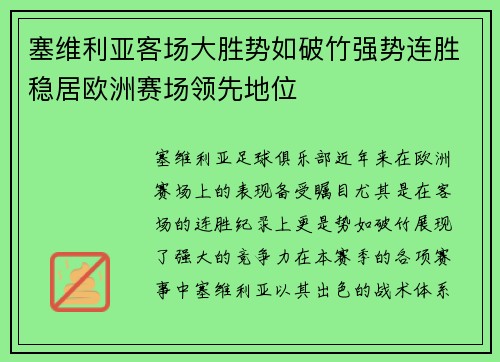 塞维利亚客场大胜势如破竹强势连胜稳居欧洲赛场领先地位

塞维利亚足球俱乐部近年来在欧洲赛场上的表现备受瞩目尤其是在客场的连胜纪录上更是势如破竹展现了强大的竞争力在本赛季的各项赛事中塞维利亚以其出色的战术体系